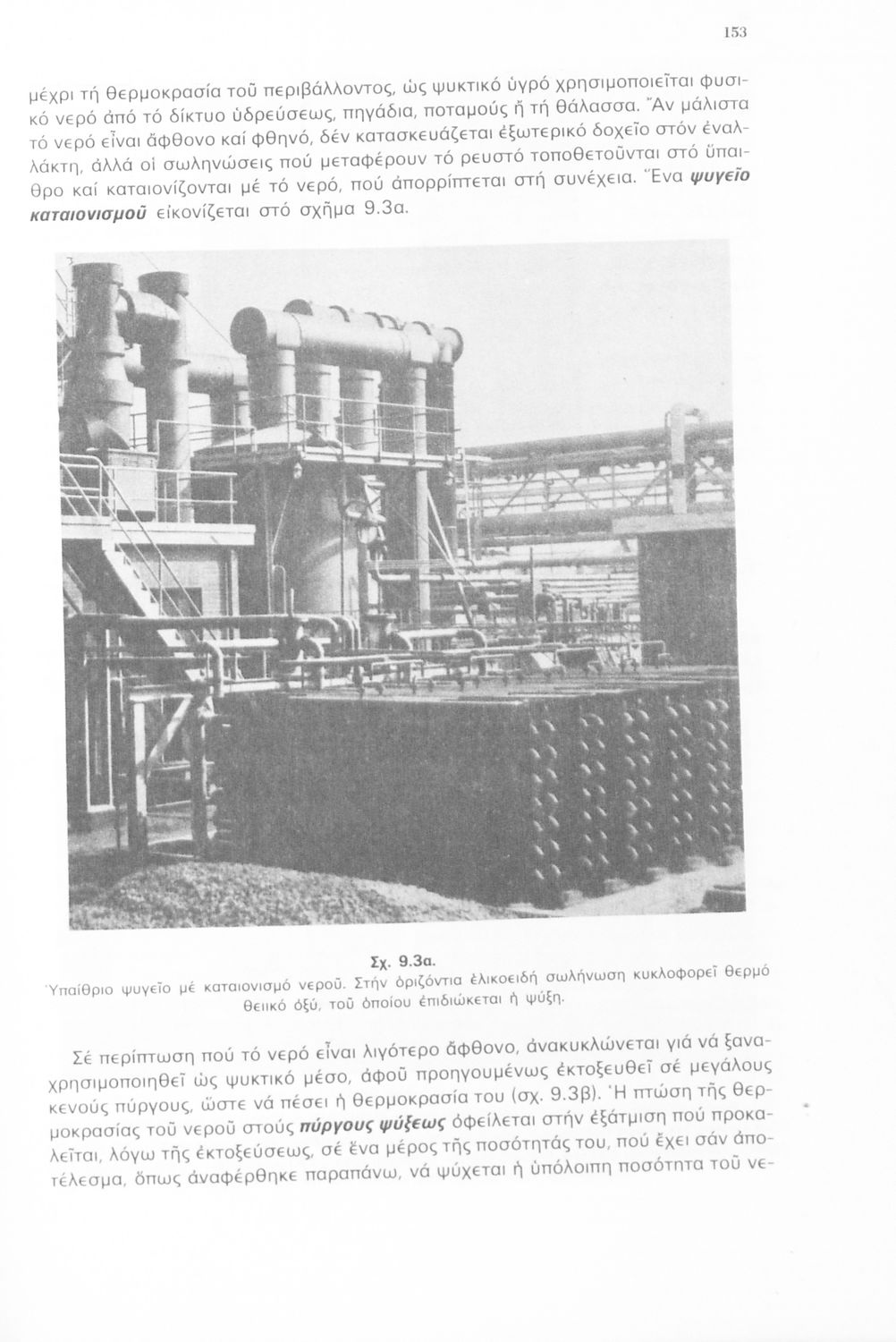 153

μέχρι τή θερμοκρασία τοῦ περιβάλλοντος, ὡς ψυκτικό ὑγρό χρησιμοποιεῖται φυσικό νερό ἀπό τό δίκτυο ὑδρεύσεως, πηγάδια, ποταμούς ἤ τή θάλασσα. Ἄν μάλιστα τό νερό εἶναι ἄφθονο καί φθηνό, δέν κατασκευάζεται ἐξωτερικό δοχεῖο στόν ἐναλλάκτη, ἀλλά οἱ σωληνώσεις πού μεταφέρουν τό ρευστό τοποθετοῦνται στό ὕπαιθρο καί καταιονίζονται μέ τό νερό, πού ἀπορρίπτεται στή συνέχεια. Ἕνα ψυγεῖο καταιονισμοῦ εἰκονίζεται στό σχῆμα 9.3α.

Σχ. 9.3α.
Ὑπαίθριο ψυγεῖο μέ καταιονισμό νεροῦ. Στήν ὁριζόντια ἑλικοειδή σωλήνωση κυκλοφορεῖ θερμό θειικό ὀξύ, τοῦ ὁποίου ἐπιδιώκεται ἡ ψύξη.

Σέ περίπτωση πού τό νερό εἶναι λιγότερο ἄφθονο, ἀνακυκλώνεται γιά νά ξαναχρησιμοποιηθεῖ ὡς ψυκτικό μέσο, ἀφοῦ προηγουμένως ἐκτοξευθεῖ σέ μεγάλους κενούς πύργους, ὥστε νά πέσει ἡ θερμοκρασία του (σχ. 9.3β). Ἡ πτώση τῆς θερμοκρασίας τοῦ νεροῦ στούς πύργους ψύξεως ὀφείλεται στήν ἐξάτμιση πού προκαλεῖται, λόγω τῆς ἐκτοξεύσεως, σέ ἕνα μέρος τῆς ποσότητάς του, πού ἔχει σάν ἀποτέλεσμα, ὅπως ἀναφέρθηκε παραπάνω, νά ψύχεται ἡ ὑπόλοιπη ποσότητα τοῦ νε-